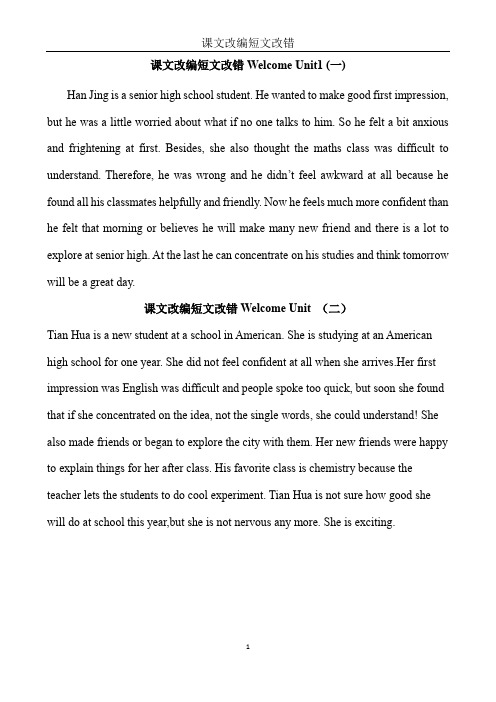 课文改编短文改错

课文改编短文改错 Welcome Unit1 (一)

Han Jing is a senior high school student. He wanted to make good first impression, but he was a little worried about what if no one talks to him. So he felt a bit anxious and frightening at first. Besides, she also thought the maths class was difficult to understand. Therefore, he was wrong and he didn't feel awkward at all because he found all his classmates helpfully and friendly. Now he feels much more confident than he felt that morning or believes he will make many new friend and there is a lot to explore at senior high. At the last he can concentrate on his studies and think tomorrow will be a great day.

课文改编短文改错 Welcome Unit （二）

Tian Hua is a new student at a school in American. She is studying at an American high school for one year. She did not feel confident at all when she arrives.Her first impression was English was difficult and people spoke too quick, but soon she found that if she concentrated on the idea, not the single words, she could understand! She also made friends or began to explore the city with them. Her new friends were happy to explain things for her after class. His favorite class is chemistry because the teacher lets the students to do cool experiment. Tian Hua is not sure how good she will do at school this year,but she is not nervous any more. She is exciting.

1